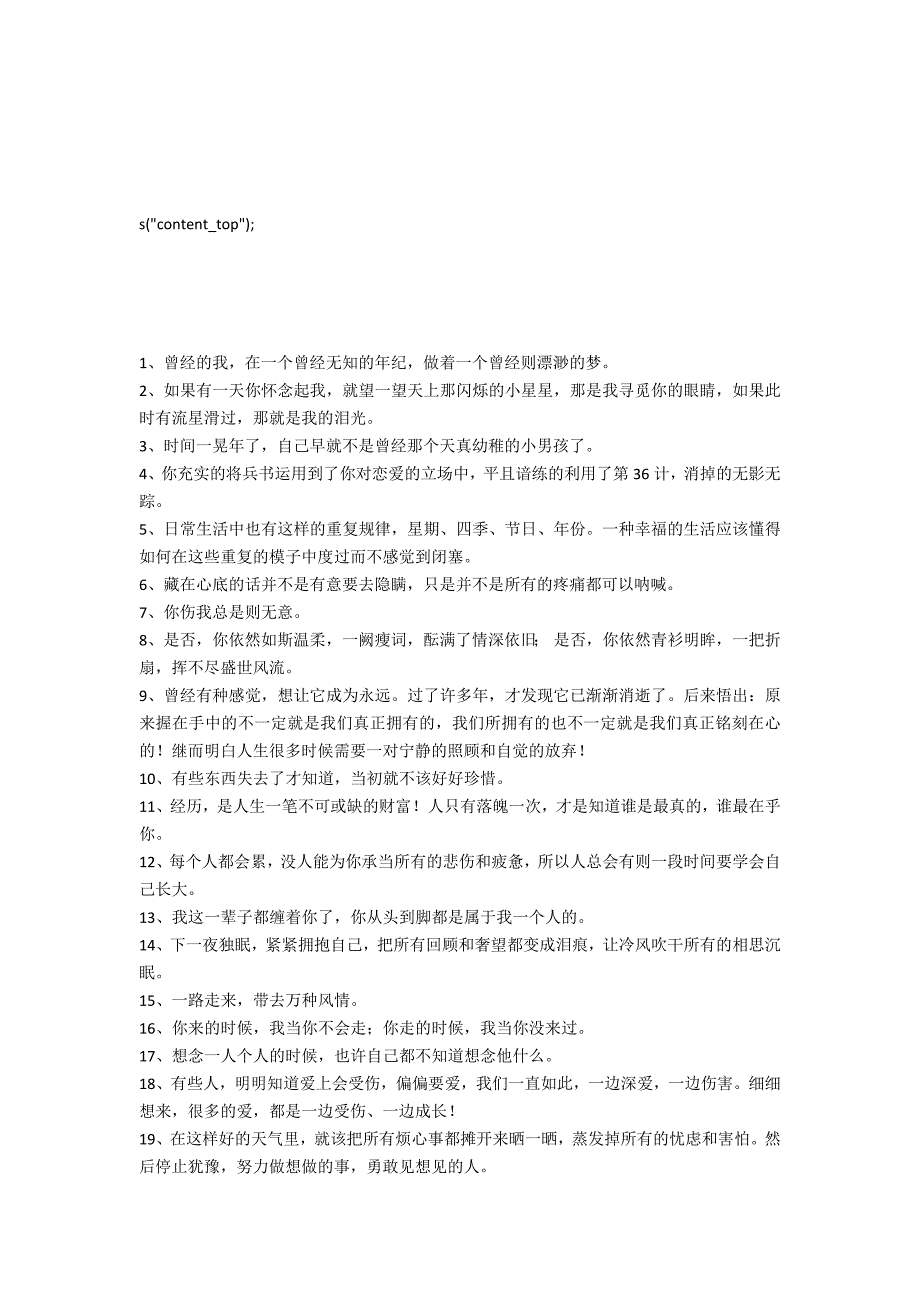 s("content_top");

1、曾经的我，在一个曾经无知的年纪，做着一个曾经则漂渺的梦。

2、如果有一天你怀念起我，就望一望天上那闪烁的小星星，那是我寻觅你的眼睛，如果此时有流星滑过，那就是我的泪光。

3、时间一晃年了，自己早就不是曾经那个天真幼稚的小男孩了。

4、你充实的将兵书运用到了你对恋爱的立场中，平且谙练的利用了第 36 计，消掉的无影无踪。

5、日常生活中也有这样的重复规律，星期、四季、节日、年份。一种幸福的生活应该懂得如何在这些重复的模子中度过而不感觉到闭塞。

6、藏在心底的话并不是有意要去隐瞒，只是并不是所有的疼痛都可以呐喊。

7、你伤我总是则无意。

8、是否，你依然如斯温柔，一阙瘦词，酝满了情深依旧；是否，你依然青衫明眸，一把折扇，挥不尽盛世风流。

9、曾经有种感觉，想让它成为永远。过了许多年，才发现它已渐渐消逝了。后来悟出：原来握在手中的不一定就是我们真正拥有的，我们所拥有的也不一定就是我们真正铭刻在心的！继而明白人生很多时候需要一对宁静的照顾和自觉的放弃！

10、有些东西失去了才知道，当初就不该好好珍惜。

11、经历，是人生一笔不可或缺的财富！人只有落魄一次，才是知道谁是最真的，谁最在乎你。

12、每个人都会累，没人能为你承当所有的悲伤和疲惫，所以人总会有则一段时间要学会自己长大。

13、我这一辈子都缠着你了，你从头到脚都是属于我一个人的。

14、下一夜独眠，紧紧拥抱自己，把所有回顾和奢望都变成泪痕，让冷风吹干所有的相思沉眠。

15、一路走来，带去万种风情。

16、你来的时候，我当你不会走；你走的时候，我当你没来过。

17、想念一人个人的时候，也许自己都不知道想念他什么。

18、有些人，明明知道爱上会受伤，偏偏要爱，我们一直如此，一边深爱，一边伤害。细细想来，很多的爱，都是一边受伤、一边成长！

19、在这样好的天气里，就该把所有烦心事都摊开来晒一晒，蒸发掉所有的忧虑和害怕。然后停止犹豫，努力做想做的事，勇敢见想见的人。